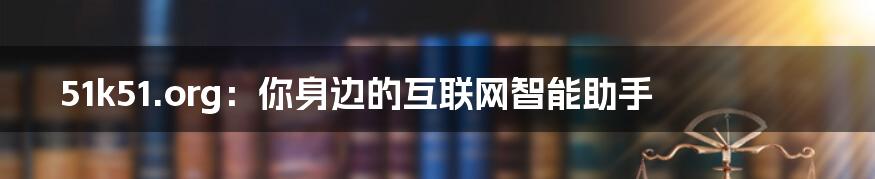 51k51.org：你身边的互联网智能助手